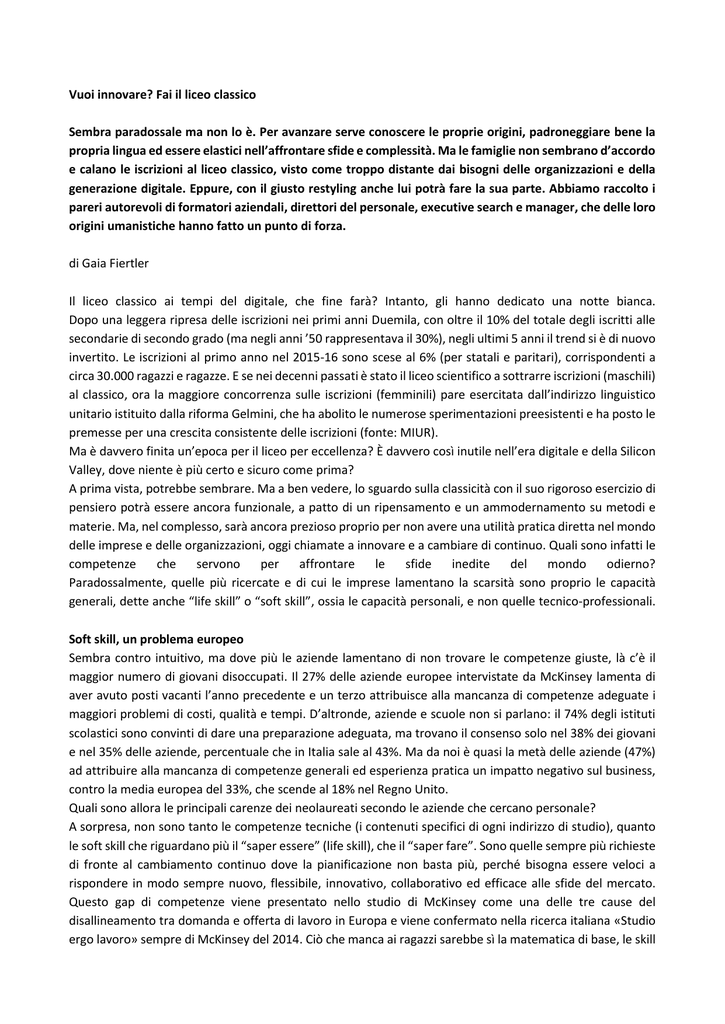 Vuoi innovare? Fai il liceo classico

Sembra paradossale ma non lo è. Per avanzare serve conoscere le proprie origini, padroneggiare bene la propria lingua ed essere elastici nell'affrontare sfide e complessità. Ma le famiglie non sembrano d'accordo e calano le iscrizioni al liceo classico, visto come troppo distante dai bisogni delle organizzazioni e della generazione digitale. Eppure, con il giusto restyling anche lui potrà fare la sua parte. Abbiamo raccolto i pareri autorevoli di formatori aziendali, direttori del personale, executive search e manager, che delle loro origini umanistiche hanno fatto un punto di forza.

di Gaia Fiertler

Il liceo classico ai tempi del digitale, che fine farà? Intanto, gli hanno dedicato una notte bianca. Dopo una leggera ripresa delle iscrizioni nei primi anni Duemila, con oltre il 10% del totale degli iscritti alle secondarie di secondo grado (ma negli anni '50 rappresentava il 30%), negli ultimi 5 anni il trend si è di nuovo invertito. Le iscrizioni al primo anno nel 2015-16 sono scese al 6% (per statali e paritari), corrispondenti a circa 30.000 ragazzi e ragazze. E se nei decenni passati è stato il liceo scientifico a sottrarre iscrizioni (maschili) al classico, ora la maggiore concorrenza sulle iscrizioni (femminili) pare esercitata dall'indirizzo linguistico unitario istituito dalla riforma Gelmini, che ha abolito le numerose sperimentazioni preesistenti e ha posto le premesse per una crescita consistente delle iscrizioni (fonte: MIUR).
Ma è davvero finita un'epoca per il liceo per eccellenza? È davvero così inutile nell'era digitale e della Silicon Valley, dove niente è più certo e sicuro come prima?
A prima vista, potrebbe sembrare. Ma a ben vedere, lo sguardo sulla classicità con il suo rigoroso esercizio di pensiero potrà essere ancora funzionale, a patto di un ripensamento e un ammodernamento su metodi e materie. Ma, nel complesso, sarà ancora prezioso proprio per non avere una utilità pratica diretta nel mondo delle imprese e delle organizzazioni, oggi chiamate a innovare e a cambiare di continuo. Quali sono infatti le competenze che servono per affrontare le sfide inedite del mondo odierno? Paradossalmente, quelle più ricercate e di cui le imprese lamentano la scarsità sono proprio le capacità generali, dette anche "life skill" o "soft skill", ossia le capacità personali, e non quelle tecnico-professionali.

Soft skill, un problema europeo
Sembra contro intuitivo, ma dove più le aziende lamentano di non trovare le competenze giuste, là c'è il maggior numero di giovani disoccupati. Il 27% delle aziende europee intervistate da McKinsey lamenta di aver avuto posti vacanti l'anno precedente e un terzo attribuisce alla mancanza di competenze adeguate i maggiori problemi di costi, qualità e tempi. D'altronde, aziende e scuole non si parlano: il 74% degli istituti scolastici sono convinti di dare una preparazione adeguata, ma trovano il consenso solo nel 38% dei giovani e nel 35% delle aziende, percentuale che in Italia sale al 43%. Ma da noi è quasi la metà delle aziende (47%) ad attribuire alla mancanza di competenze generali ed esperienza pratica un impatto negativo sul business, contro la media europea del 33%, che scende al 18% nel Regno Unito.
Quali sono allora le principali carenze dei neolaureati secondo le aziende che cercano personale?
A sorpresa, non sono tanto le competenze tecniche (i contenuti specifici di ogni indirizzo di studio), quanto le soft skill che riguardano più il "saper essere" (life skill), che il "saper fare". Sono quelle sempre più richieste di fronte al cambiamento continuo dove la pianificazione non basta più, perché bisogna essere veloci a rispondere in modo sempre nuovo, flessibile, innovativo, collaborativo ed efficace alle sfide del mercato. Questo gap di competenze viene presentato nello studio di McKinsey come una delle tre cause del disallineamento tra domanda e offerta di lavoro in Europa e viene confermato nella ricerca italiana «Studio ergo lavoro» sempre di McKinsey del 2014. Ciò che manca ai ragazzi sarebbe sì la matematica di base, le skill